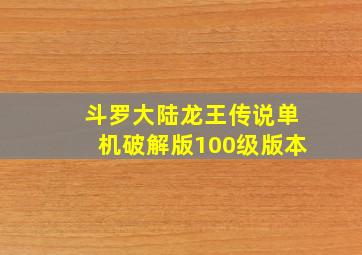 斗罗大陆龙王传说单机破解版100级版本